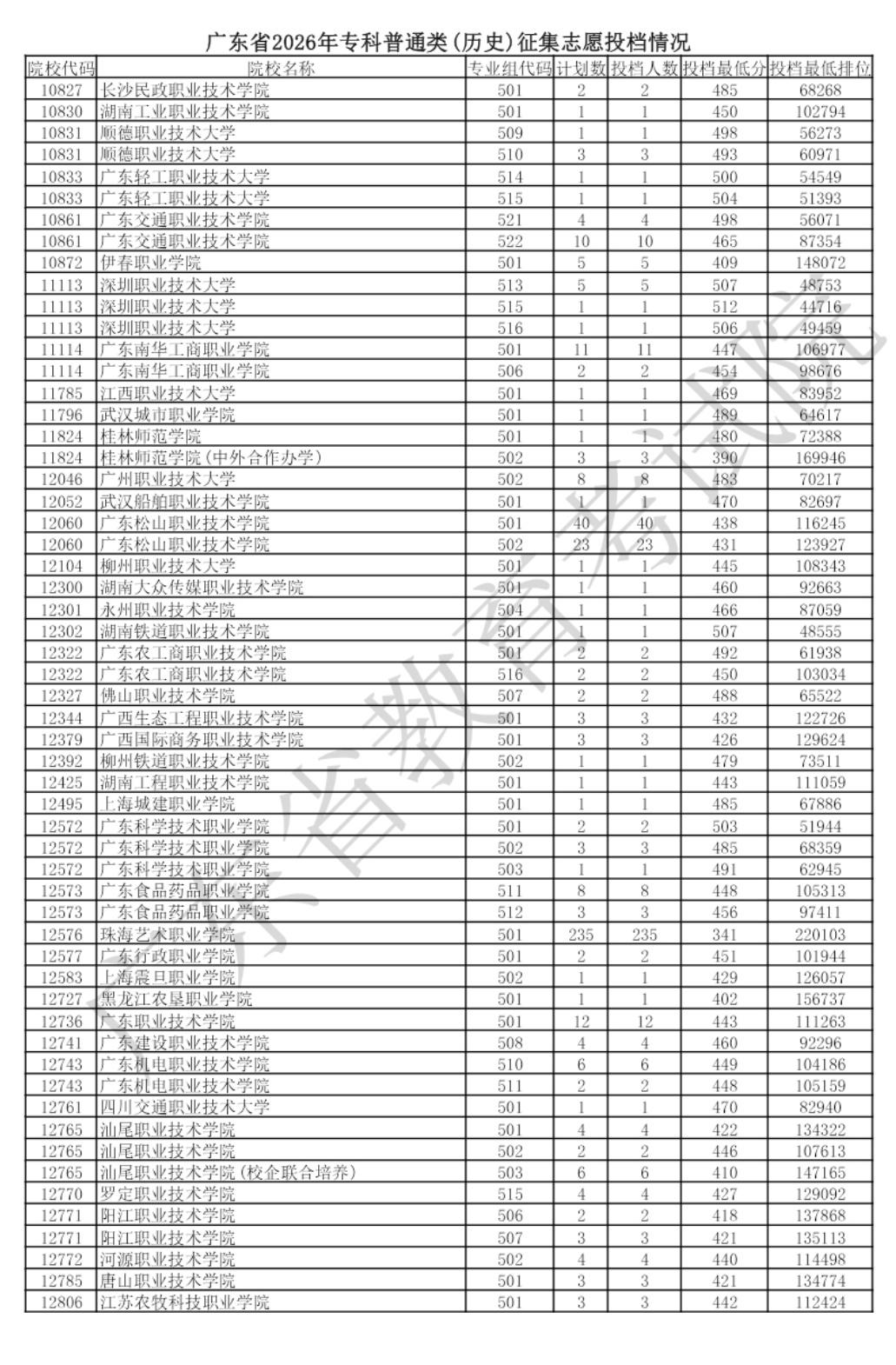 广东省2026年专科普通类(历史)征集志愿投档情况

| 院校代码 | 院校名称 | 专业组代码 | 计划数 | 投档人数 | 投档最低分 | 投档最低排位 |
|---|---|---|---|---|---|---|
| 10827 | 长沙民政职业技术学院 | 501 | 2 | 2 | 485 | 68268 |
| 10830 | 湖南工业职业技术学院 | 501 | 1 | 1 | 450 | 102794 |
| 10831 | 顺德职业技术大学 | 509 | 1 | 1 | 498 | 56273 |
| 10831 | 顺德职业技术大学 | 510 | 3 | 3 | 493 | 60971 |
| 10833 | 广东轻工职业技术大学 | 514 | 1 | 1 | 500 | 54549 |
| 10833 | 广东轻工职业技术大学 | 515 | 1 | 1 | 504 | 51393 |
| 10861 | 广东交通职业技术学院 | 521 | 4 | 4 | 498 | 56071 |
| 10861 | 广东交通职业技术学院 | 522 | 10 | 10 | 465 | 87354 |
| 10872 | 伊春职业学院 | 501 | 5 | 5 | 409 | 148072 |
| 11113 | 深圳职业技术大学 | 513 | 5 | 5 | 507 | 48753 |
| 11113 | 深圳职业技术大学 | 515 | 1 | 1 | 512 | 44716 |
| 11113 | 深圳职业技术大学 | 516 | 1 | 1 | 506 | 49459 |
| 11114 | 广东南华工商职业学院 | 501 | 11 | 11 | 447 | 106977 |
| 11114 | 广东南华工商职业学院 | 506 | 2 | 2 | 454 | 98676 |
| 11785 | 江西职业技术大学 | 501 | 1 | 1 | 469 | 83952 |
| 11796 | 武汉城市职业学院 | 501 | 1 | 1 | 489 | 64617 |
| 11824 | 桂林师范学院 | 501 | 1 | 1 | 480 | 72388 |
| 11824 | 桂林师范学院(中外合作办学) | 502 | 3 | 3 | 390 | 169946 |
| 12046 | 广州职业技术大学 | 502 | 8 | 8 | 483 | 70217 |
| 12052 | 武汉船舶职业技术学院 | 501 | 1 | 1 | 470 | 82697 |
| 12060 | 广东松山职业技术学院 | 501 | 40 | 40 | 438 | 116245 |
| 12060 | 广东松山职业技术学院 | 502 | 23 | 23 | 431 | 123927 |
| 12104 | 柳州职业技术大学 | 501 | 1 | 1 | 445 | 108343 |
| 12300 | 湖南大众传媒职业技术学院 | 501 | 1 | 1 | 460 | 92663 |
| 12301 | 永州职业技术学院 | 504 | 1 | 1 | 466 | 87059 |
| 12302 | 湖南铁道职业技术学院 | 501 | 1 | 1 | 507 | 48555 |
| 12322 | 广东农工商职业技术学院 | 501 | 2 | 2 | 492 | 61938 |
| 12322 | 广东农工商职业技术学院 | 516 | 2 | 2 | 450 | 103034 |
| 12327 | 佛山职业技术学院 | 507 | 2 | 2 | 488 | 65522 |
| 12344 | 广西生态工程职业技术学院 | 501 | 3 | 3 | 432 | 122726 |
| 12379 | 广西国际商务职业技术学院 | 501 | 3 | 3 | 426 | 129624 |
| 12392 | 柳州铁道职业技术学院 | 502 | 1 | 1 | 479 | 73511 |
| 12425 | 湖南工程职业技术学院 | 501 | 1 | 1 | 443 | 111059 |
| 12495 | 上海城建职业学院 | 501 | 1 | 1 | 485 | 67886 |
| 12572 | 广东科学技术职业学院 | 501 | 2 | 2 | 503 | 51944 |
| 12572 | 广东科学技术职业学院 | 502 | 3 | 3 | 485 | 68359 |
| 12572 | 广东科学技术职业学院 | 503 | 1 | 1 | 491 | 62945 |
| 12573 | 广东食品药品职业学院 | 511 | 8 | 8 | 448 | 105313 |
| 12573 | 广东食品药品职业学院 | 512 | 3 | 3 | 456 | 97411 |
| 12576 | 珠海艺术职业学院 | 501 | 235 | 235 | 341 | 220103 |
| 12577 | 广东行政职业学院 | 501 | 2 | 2 | 451 | 101944 |
| 12583 | 上海震旦职业学院 | 502 | 1 | 1 | 429 | 126057 |
| 12727 | 黑龙江农垦职业学院 | 501 | 1 | 1 | 402 | 156737 |
| 12736 | 广东职业技术学院 | 501 | 12 | 12 | 443 | 111263 |
| 12741 | 广东建设职业技术学院 | 508 | 4 | 4 | 460 | 92296 |
| 12743 | 广东机电职业技术学院 | 510 | 6 | 6 | 449 | 104186 |
| 12743 | 广东机电职业技术学院 | 511 | 2 | 2 | 448 | 105159 |
| 12761 | 四川交通职业技术大学 | 501 | 1 | 1 | 470 | 82940 |
| 12765 | 汕尾职业技术学院 | 501 | 4 | 4 | 422 | 134322 |
| 12765 | 汕尾职业技术学院 | 502 | 2 | 2 | 446 | 107613 |
| 12765 | 汕尾职业技术学院(校企联合培养) | 503 | 6 | 6 | 410 | 147165 |
| 12770 | 罗定职业技术学院 | 515 | 4 | 4 | 427 | 129092 |
| 12771 | 阳江职业技术学院 | 506 | 2 | 2 | 418 | 137868 |
| 12771 | 阳江职业技术学院 | 507 | 3 | 3 | 421 | 135113 |
| 12772 | 河源职业技术学院 | 502 | 4 | 4 | 440 | 114498 |
| 12785 | 唐山职业技术学院 | 501 | 3 | 3 | 421 | 134774 |
| 12806 | 江苏农牧科技职业学院 | 501 | 3 | 3 | 442 | 112424 |

广东省教育考试院